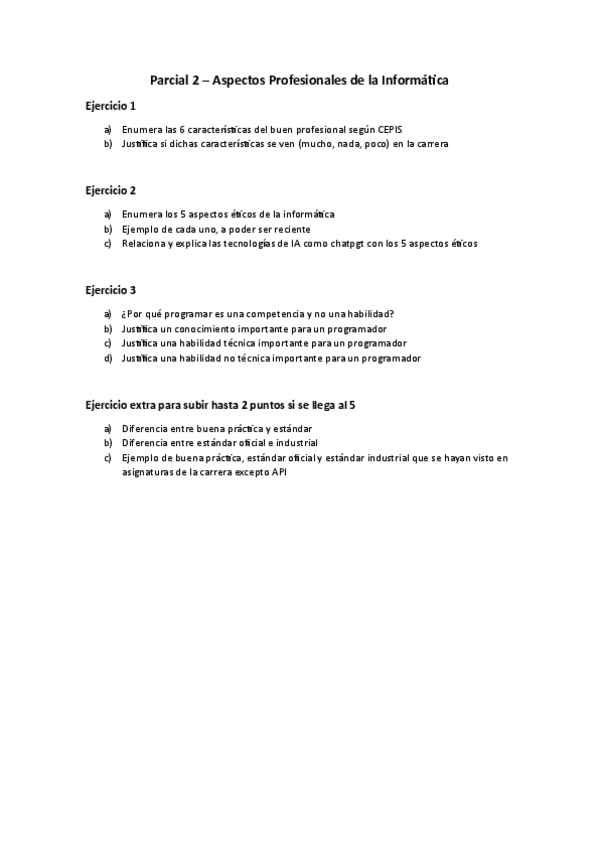 Parcial 2 – Aspectos Profesionales de la Informática

Ejercicio 1

a) Enumera las 6 características del buen profesional según CEPIS
b) Justifica si dichas características se ven (mucho, nada, poco) en la carrera

Ejercicio 2

a) Enumera los 5 aspectos éticos de la informática
b) Ejemplo de cada uno, a poder ser reciente
c) Relaciona y explica las tecnologías de IA como chatpgt con los 5 aspectos éticos

Ejercicio 3

a) ¿Por qué programar es una competencia y no una habilidad?
b) Justifica un conocimiento importante para un programador
c) Justifica una habilidad técnica importante para un programador
d) Justifica una habilidad no técnica importante para un programador

Ejercicio extra para subir hasta 2 puntos si se llega al 5

a) Diferencia entre buena práctica y estándar
b) Diferencia entre estándar oficial e industrial
c) Ejemplo de buena práctica, estándar oficial y estándar industrial que se hayan visto en asignaturas de la carrera excepto API